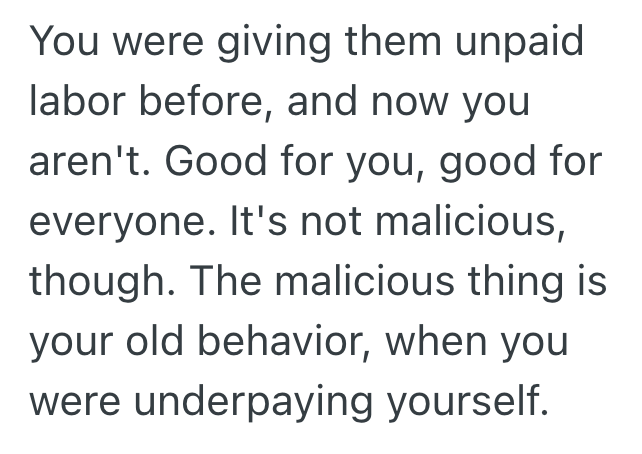 You were giving them unpaid labor before, and now you aren't. Good for you, good for everyone. It's not malicious, though. The malicious thing is your old behavior, when you were underpaying yourself.